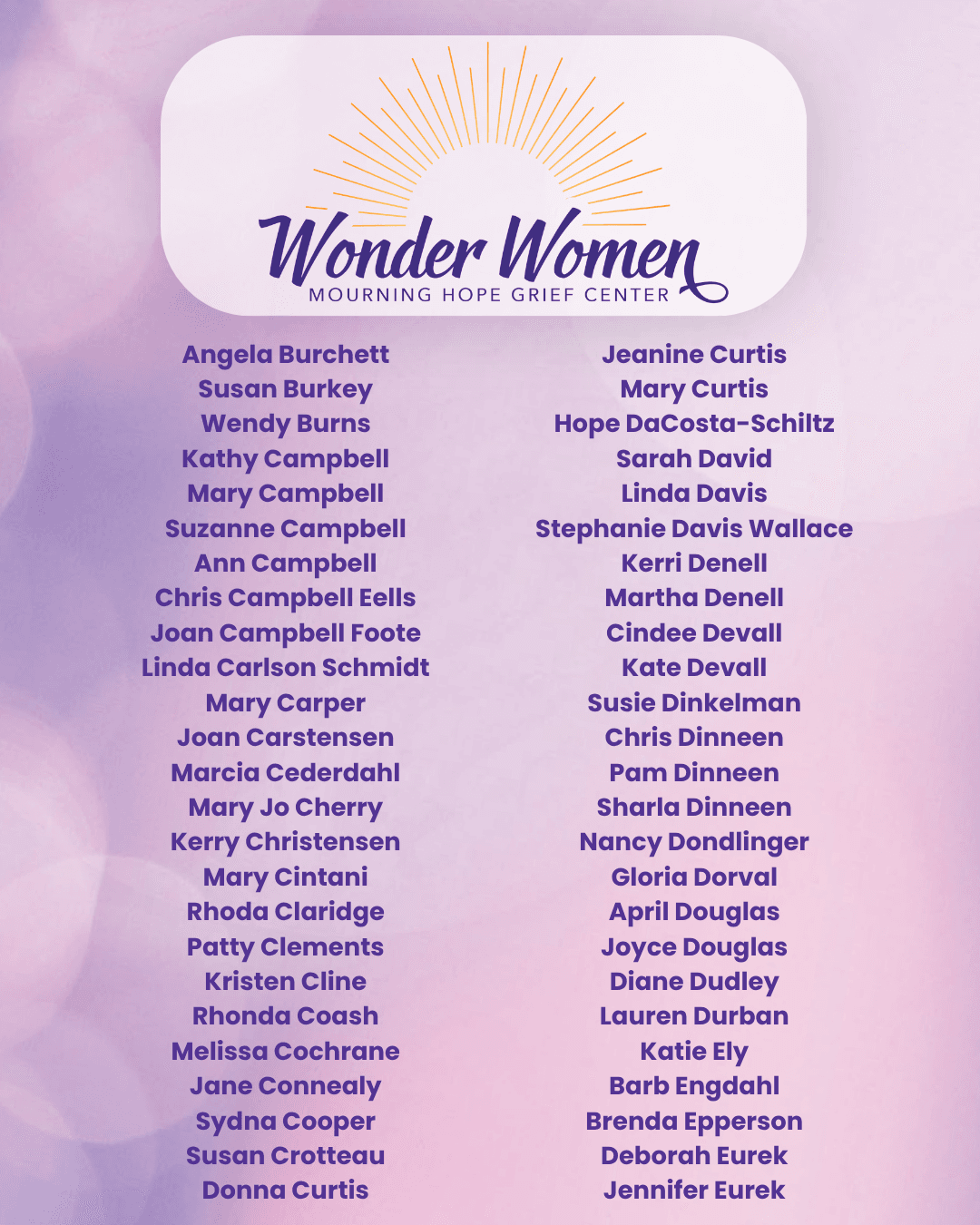 Wonder Women
MOURNING HOPE GRIEF CENTER

Angela Burchett
Susan Burkey
Wendy Burns
Kathy Campbell
Mary Campbell
Suzanne Campbell
Ann Campbell
Chris Campbell Eells
Joan Campbell Foote
Linda Carlson Schmidt
Mary Carper
Joan Carstensen
Marcia Cederdahl
Mary Jo Cherry
Kerry Christensen
Mary Cintani
Rhoda Claridge
Patty Clements
Kristen Cline
Rhonda Coash
Melissa Cochrane
Jane Connealy
Sydna Cooper
Susan Crotteau
Donna Curtis

Jeanine Curtis
Mary Curtis
Hope DaCosta-Schiltz
Sarah David
Linda Davis
Stephanie Davis Wallace
Kerri Denell
Martha Denell
Cindee Devall
Kate Devall
Susie Dinkelman
Chris Dinneen
Pam Dinneen
Sharla Dinneen
Nancy Dondlinger
Gloria Dorval
April Douglas
Joyce Douglas
Diane Dudley
Lauren Durban
Katie Ely
Barb Engdahl
Brenda Epperson
Deborah Eurek
Jennifer Eurek